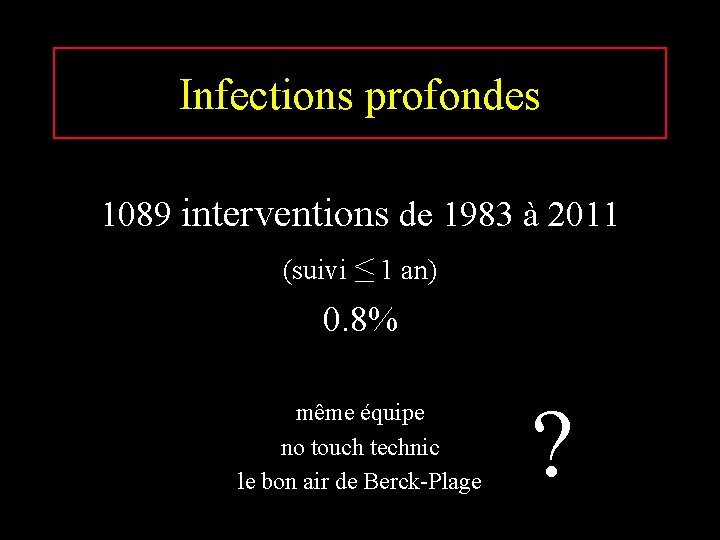 Infections profondes

1089 interventions de 1983 à 2011

(suivi $\leq$ 1 an)

0.8%

même équipe
no touch technic
le bon air de Berck-Plage

?